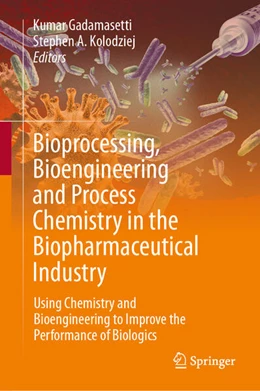 Kumar Gadamasetti
Stephen A. Kolodziej
Editors

Bioprocessing, Bioengineering and Process Chemistry in the Biopharmaceutical Industry

Using Chemistry and Bioengineering to Improve the Performance of Biologics

Springer